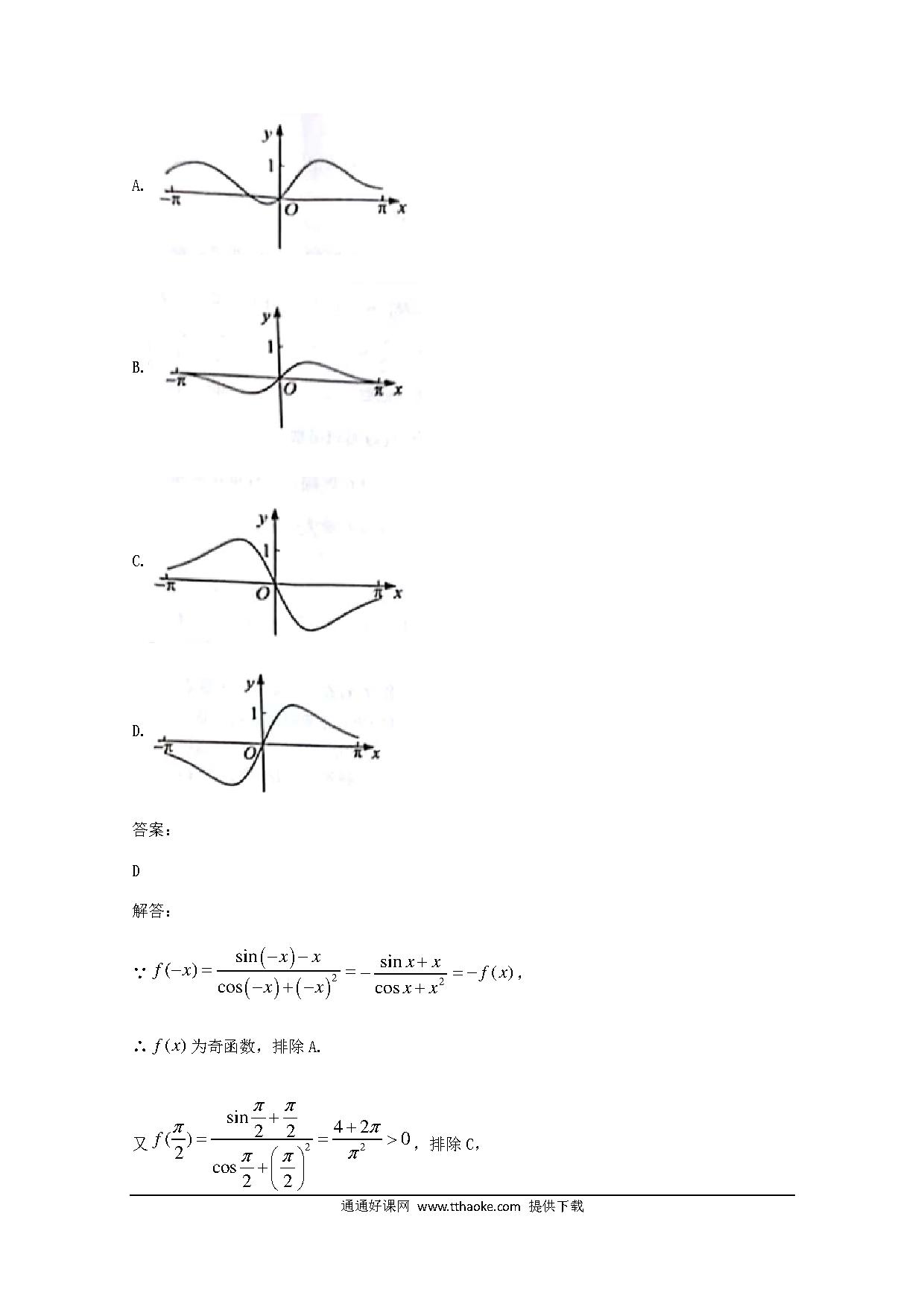 A.

y
1
$-\pi$
O
$\pi$ x

B.

y
1
$-\pi$
O
$\pi$ x

C.

y
1
$-\pi$
O
$\pi$ x

D.

y
1
$-\pi$
O
$\pi$ x

答案：

D

解答：

$\because f(-x)=\frac{\sin(-x)-x}{\cos(-x)+(-x)^2}=-\frac{\sin x+x}{\cos x+x^2}=-f(x)$，

$\therefore f(x)$ 为奇函数，排除 A.

又 $f(\frac{\pi}{2})=\frac{\sin\frac{\pi}{2}+\frac{\pi}{2}}{\cos\frac{\pi}{2}+\left(\frac{\pi}{2}\right)^2}=\frac{4+2\pi}{\pi^2}>0$，排除 C，

通通好课网 www.tthaoke.com 提供下载